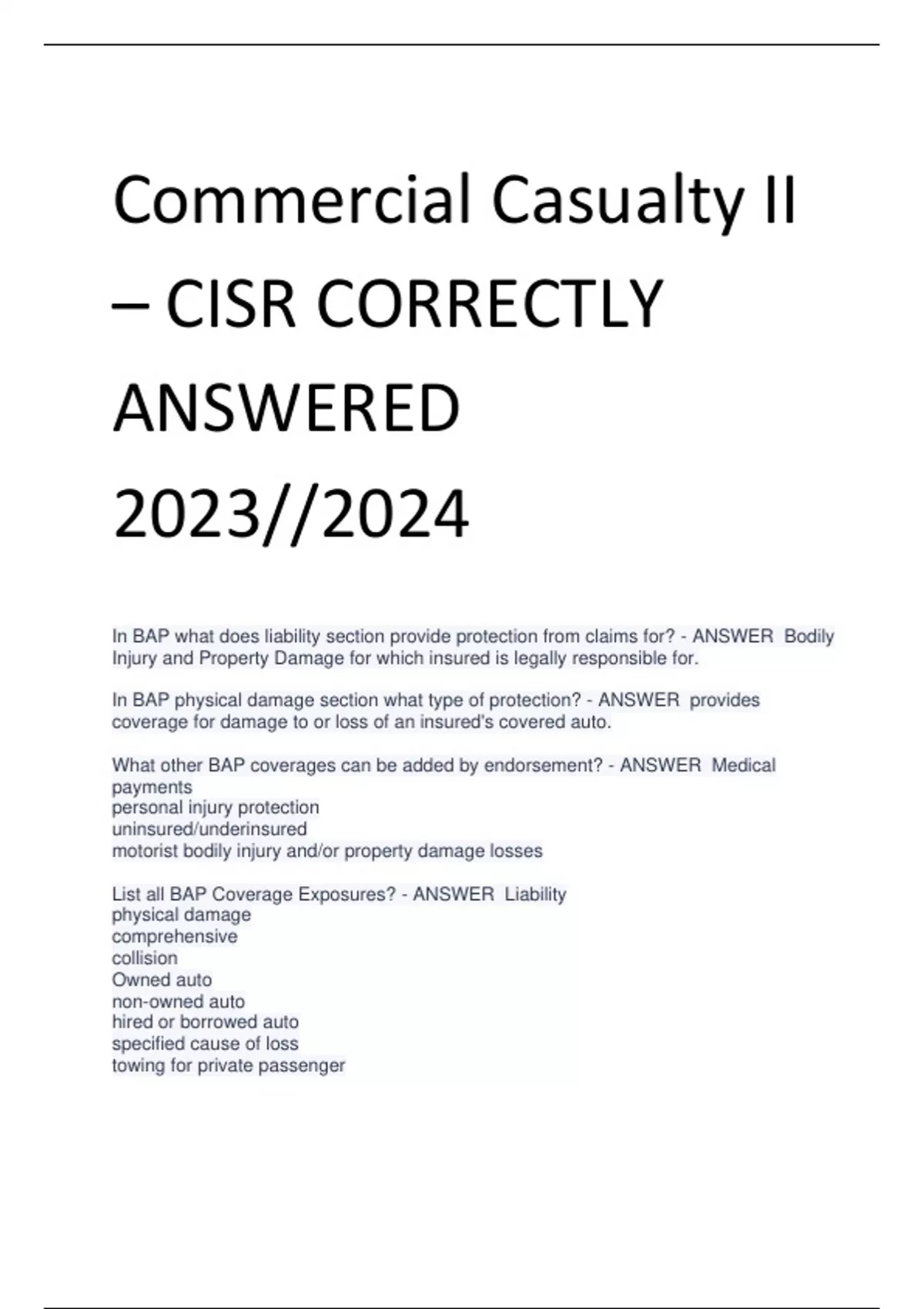 Commercial Casualty II – CISR CORRECTLY ANSWERED 2023//2024

In BAP what does liability section provide protection from claims for? - ANSWER Bodily Injury and Property Damage for which insured is legally responsible for.

In BAP physical damage section what type of protection? - ANSWER provides coverage for damage to or loss of an insured's covered auto.

What other BAP coverages can be added by endorsement? - ANSWER Medical payments
personal injury protection
uninsured/underinsured
motorist bodily injury and/or property damage losses

List all BAP Coverage Exposures? - ANSWER Liability
physical damage
comprehensive
collision
Owned auto
non-owned auto
hired or borrowed auto
specified cause of loss
towing for private passenger